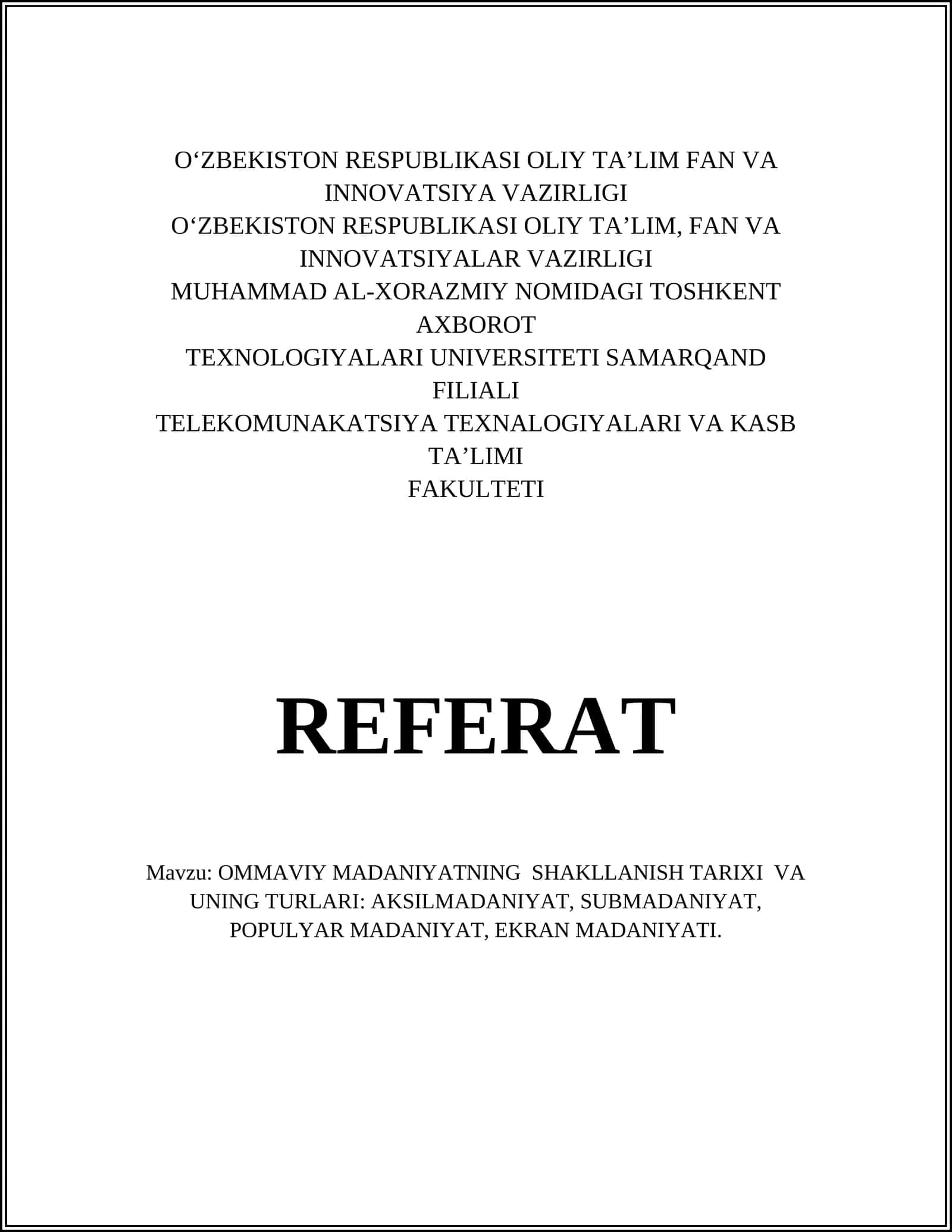 O‘ZBEKISTON RESPUBLIKASI OLIY TA’LIM FAN VA INNOVATSIYA VAZIRLIGI
O‘ZBEKISTON RESPUBLIKASI OLIY TA’LIM, FAN VA INNOVATSIYALAR VAZIRLIGI
MUHAMMAD AL-XORAZMIY NOMIDAGI TOSHKENT AXBOROT
TEXNOLOGIYALARI UNIVERSITETI SAMARQAND FILIALI
TELEKOMUNAKATSIYA TEXNALOGIYALARI VA KASB TA’LIMI
FAKULTETI

REFERAT

Mavzu: OMMAVIY MADANIYATNING SHAKLLANISH TARIXI VA UNING TURLARI: AKSILMADANIYAT, SUBMADANIYAT, POPULYAR MADANIYAT, EKRAN MADANIYATI.